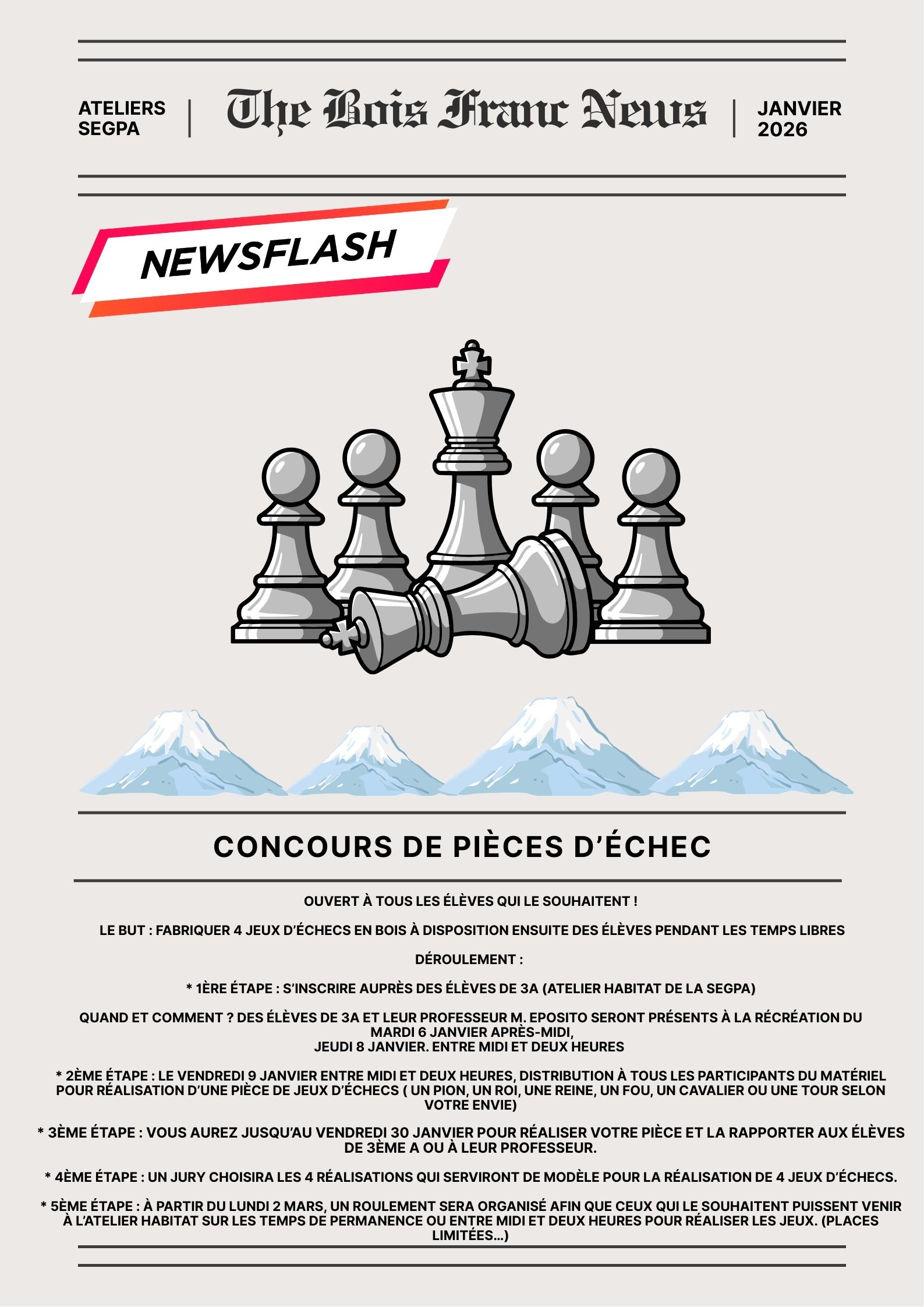 ATELIERS SEGPA

The Bois Franc News

JANVIER 2026

NEWSFLASH

CONCOURS DE PIÈCES D'ÉCHEC

OUVERT À TOUS LES ÉLÈVES QUI LE SOUHAITENT !

LE BUT : FABRIQUER 4 JEUX D'ÉCHECS EN BOIS À DISPOSITION ENSUITE DES ÉLÈVES PENDANT LES TEMPS LIBRES

DÉROULEMENT :

* 1ÈRE ÉTAPE : S'INSCRIRE AUPRÈS DES ÉLÈVES DE 3A (ATELIER HABITAT DE LA SEGPA)

QUAND ET COMMENT ? DES ÉLÈVES DE 3A ET LEUR PROFESSEUR M. EPOSITO SERONT PRÉSENTS À LA RÉCRÉATION DU MARDI 6 JANVIER APRÈS-MIDI,
JEUDI 8 JANVIER. ENTRE MIDI ET DEUX HEURES

* 2ÈME ÉTAPE : LE VENDREDI 9 JANVIER ENTRE MIDI ET DEUX HEURES, DISTRIBUTION À TOUS LES PARTICIPANTS DU MATÉRIEL POUR RÉALISATION D'UNE PIÈCE DE JEUX D'ÉCHECS ( UN PION, UN ROI, UNE REINE, UN FOU, UN CAVALIER OU UNE TOUR SELON VOTRE ENVIE)

* 3ÈME ÉTAPE : VOUS AUREZ JUSQU'AU VENDREDI 30 JANVIER POUR RÉALISER VOTRE PIÈCE ET LA RAPPORTER AUX ÉLÈVES DE 3ÈME A OU À LEUR PROFESSEUR.

* 4ÈME ÉTAPE : UN JURY CHOISIRA LES 4 RÉALISATIONS QUI SERVIRONT DE MODÈLE POUR LA RÉALISATION DE 4 JEUX D'ÉCHECS.

* 5ÈME ÉTAPE : À PARTIR DU LUNDI 2 MARS, UN ROULEMENT SERA ORGANISÉ AFIN QUE CEUX QUI LE SOUHAITENT PUISSENT VENIR À L'ATELIER HABITAT SUR LES TEMPS DE PERMANENCE OU ENTRE MIDI ET DEUX HEURES POUR RÉALISER LES JEUX. (PLACES LIMITÉES...)